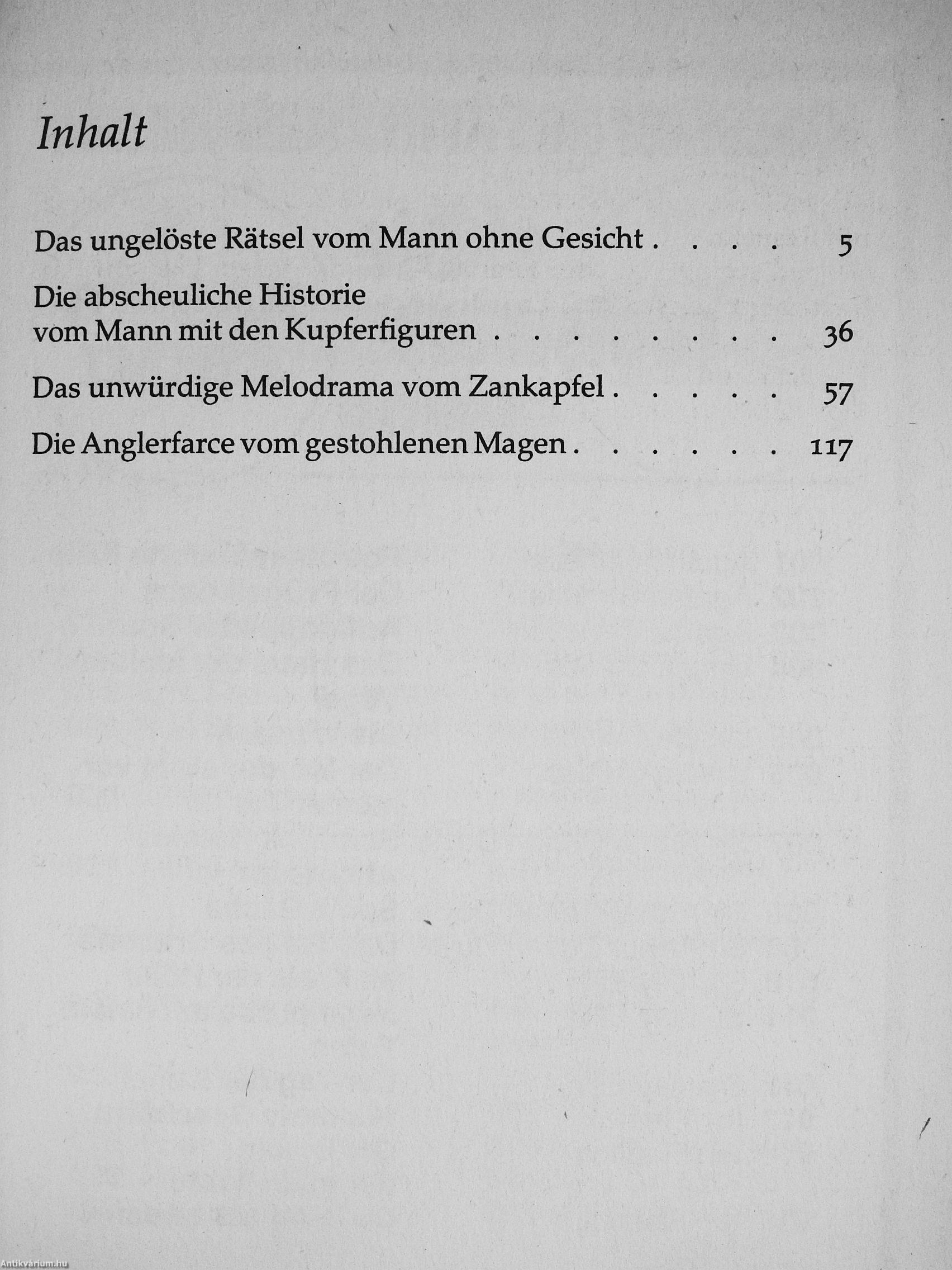 Inhalt

Das ungelöste Rätsel vom Mann ohne Gesicht . . . . 5

Die abscheuliche Historie vom Mann mit den Kupferfiguren . . . . . . . . 36

Das unwürdige Melodrama vom Zankapfel . . . . . 57

Die Anglerfarce vom gestohlenen Magen . . . . . . 117

Antikvárium.hu